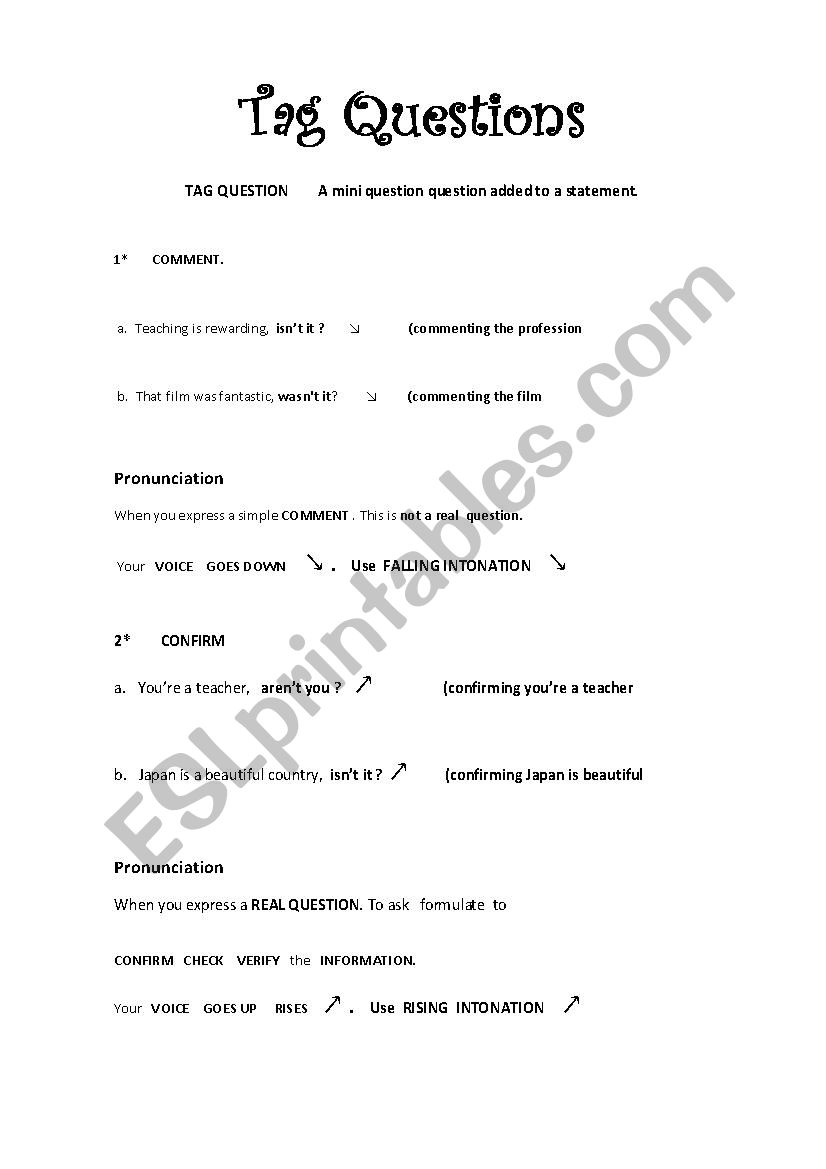 Tag Questions

TAG QUESTION A mini question question added to a statement.

1* COMMENT.

a. Teaching is rewarding, isn't it ? ↘ (commenting the profession

b. That film was fantastic, wasn't it? ↘ (commenting the film

Pronunciation

When you express a simple COMMENT . This is not a real question.

Your VOICE GOES DOWN ↘ . Use FALLING INTONATION ↘

2* CONFIRM

a. You're a teacher, aren't you ? ↗ (confirming you're a teacher

b. Japan is a beautiful country, isn't it ? ↗ (confirming Japan is beautiful

Pronunciation

When you express a REAL QUESTION. To ask formulate to

CONFIRM CHECK VERIFY the INFORMATION.

Your VOICE GOES UP RISES ↗ . Use RISING INTONATION ↗

ESLprintables.com